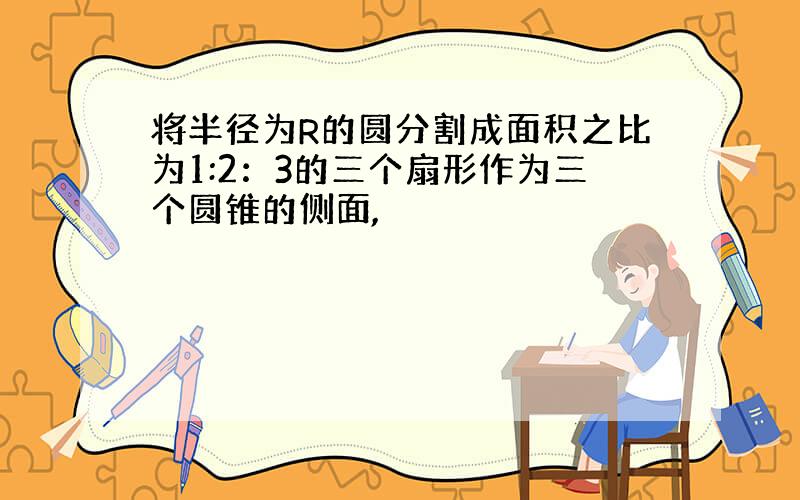 将半径为R的圆分割成面积之比为1:2：3的三个扇形作为三个圆锥的侧面,